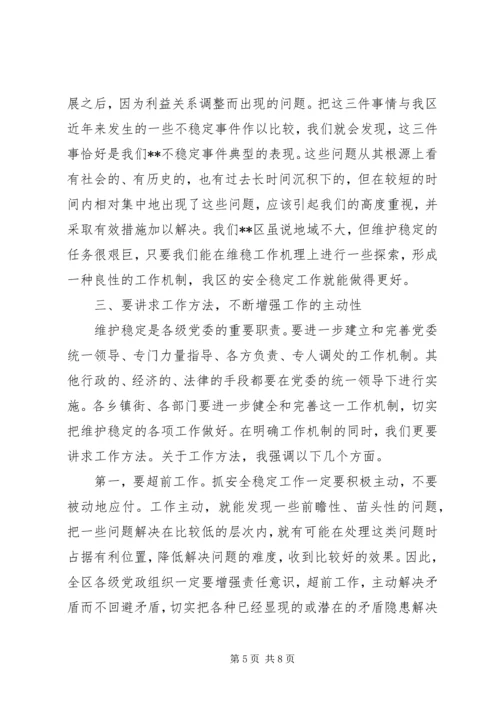 展之后，因为利益关系调整而出现的问题。把这三件事情与我区近年来发生的一些不稳定事件作以比较，我们就会发现，这三件事恰好是我们**不稳定事件典型的表现。这些问题从其根源上看有社会的、有历史的，也有过去长时间沉积下的，但在较短的时间内相对集中地出现了这些问题，应该引起我们的高度重视，并采取有效措施加以解决。我们**区虽说地域不大，但维护稳定的任务很艰巨，只要我们能在维稳工作机理上进行一些探索，形成一种良性的工作机制，我区的安全稳定工作就能做得更好。

三、要讲求工作方法，不断增强工作的主动性

维护稳定是各级党委的重要职责。要进一步建立和完善党委统一领导、专门力量指导、各方负责、专人调处的工作机制。其他行政的、经济的、法律的手段都要在党委的统一领导下进行实施。各乡镇街、各部门要进一步健全和完善这一工作机制，切实把维护稳定的各项工作做好。在明确工作机制的同时，我们更要讲求工作方法。关于工作方法，我强调以下几个方面。

第一，要超前工作。抓安全稳定工作一定要积极主动，不要被动地应付。工作主动，就能发现一些前瞻性、苗头性的问题，把一些问题解决在比较低的层次内，就有可能在处理这类问题时占据有利位置，降低解决问题的难度，收到比较好的效果。因此，全区各级党政组织一定要增强责任意识，超前工作，主动解决矛盾而不回避矛盾，切实把各种已经显现的或潜在的矛盾隐患解决

第 5 页 共 8 页